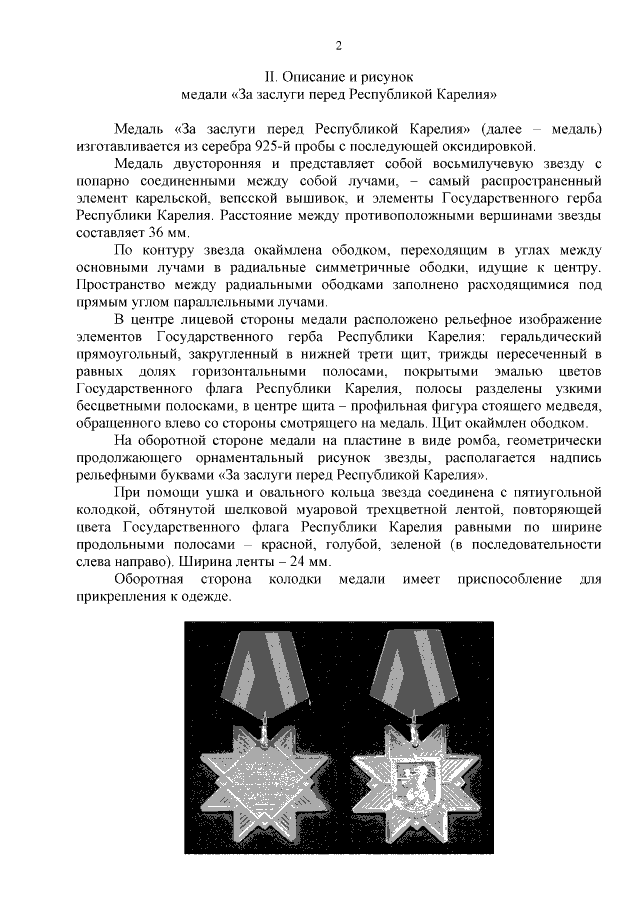 2

II. Описание и рисунок
медали «За заслуги перед Республикой Карелия»

Медаль «За заслуги перед Республикой Карелия» (далее – медаль) изготавливается из серебра 925-й пробы с последующей оксидировкой.

Медаль двусторонняя и представляет собой восьмилучевую звезду с попарно соединенными между собой лучами, – самый распространенный элемент карельской, вепсской вышивок, и элементы Государственного герба Республики Карелия. Расстояние между противоположными вершинами звезды составляет 36 мм.

По контуру звезда окаймлена ободком, переходящим в углах между основными лучами в радиальные симметричные ободки, идущие к центру. Пространство между радиальными ободками заполнено расходящимися под прямым углом параллельными лучами.

В центре лицевой стороны медали расположено рельефное изображение элементов Государственного герба Республики Карелия: геральдический прямоугольный, закругленный в нижней трети щит, трижды пересеченный в равных долях горизонтальными полосами, покрытыми эмалью цветов Государственного флага Республики Карелия, полосы разделены узкими бесцветными полосками, в центре щита – профильная фигура стоящего медведя, обращенного влево со стороны смотрящего на медаль. Щит окаймлен ободком.

На оборотной стороне медали на пластине в виде ромба, геометрически продолжающего орнаментальный рисунок звезды, располагается надпись рельефными буквами «За заслуги перед Республикой Карелия».

При помощи ушка и овального кольца звезда соединена с пятиугольной колодкой, обтянутой шелковой муаровой трехцветной лентой, повторяющей цвета Государственного флага Республики Карелия равными по ширине продольными полосами – красной, голубой, зеленой (в последовательности слева направо). Ширина ленты – 24 мм.

Оборотная сторона колодки медали имеет приспособление для прикрепления к одежде.